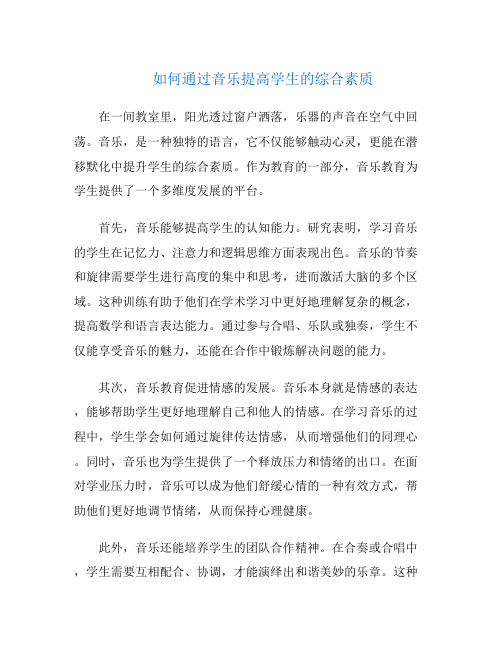 如何通过音乐提高学生的综合素质

在一间教室里，阳光透过窗户洒落，乐器的声音在空气中回荡。音乐，是一种独特的语言，它不仅能够触动心灵，更能在潜移默化中提升学生的综合素质。作为教育的一部分，音乐教育为学生提供了一个多维度发展的平台。

首先，音乐能够提高学生的认知能力。研究表明，学习音乐的学生在记忆力、注意力和逻辑思维方面表现出色。音乐的节奏和旋律需要学生进行高度的集中和思考，进而激活大脑的多个区域。这种训练有助于他们在学术学习中更好地理解复杂的概念，提高数学和语言表达能力。通过参与合唱、乐队或独奏，学生不仅能享受音乐的魅力，还能在合作中锻炼解决问题的能力。

其次，音乐教育促进情感的发展。音乐本身就是情感的表达，能够帮助学生更好地理解自己和他人的情感。在学习音乐的过程中，学生学会如何通过旋律传达情感，从而增强他们的同理心。同时，音乐也为学生提供了一个释放压力和情绪的出口。在面对学业压力时，音乐可以成为他们舒缓心情的一种有效方式，帮助他们更好地调节情绪，从而保持心理健康。

此外，音乐还能培养学生的团队合作精神。在合奏或合唱中，学生需要互相配合、协调，才能演绎出和谐美妙的乐章。这种